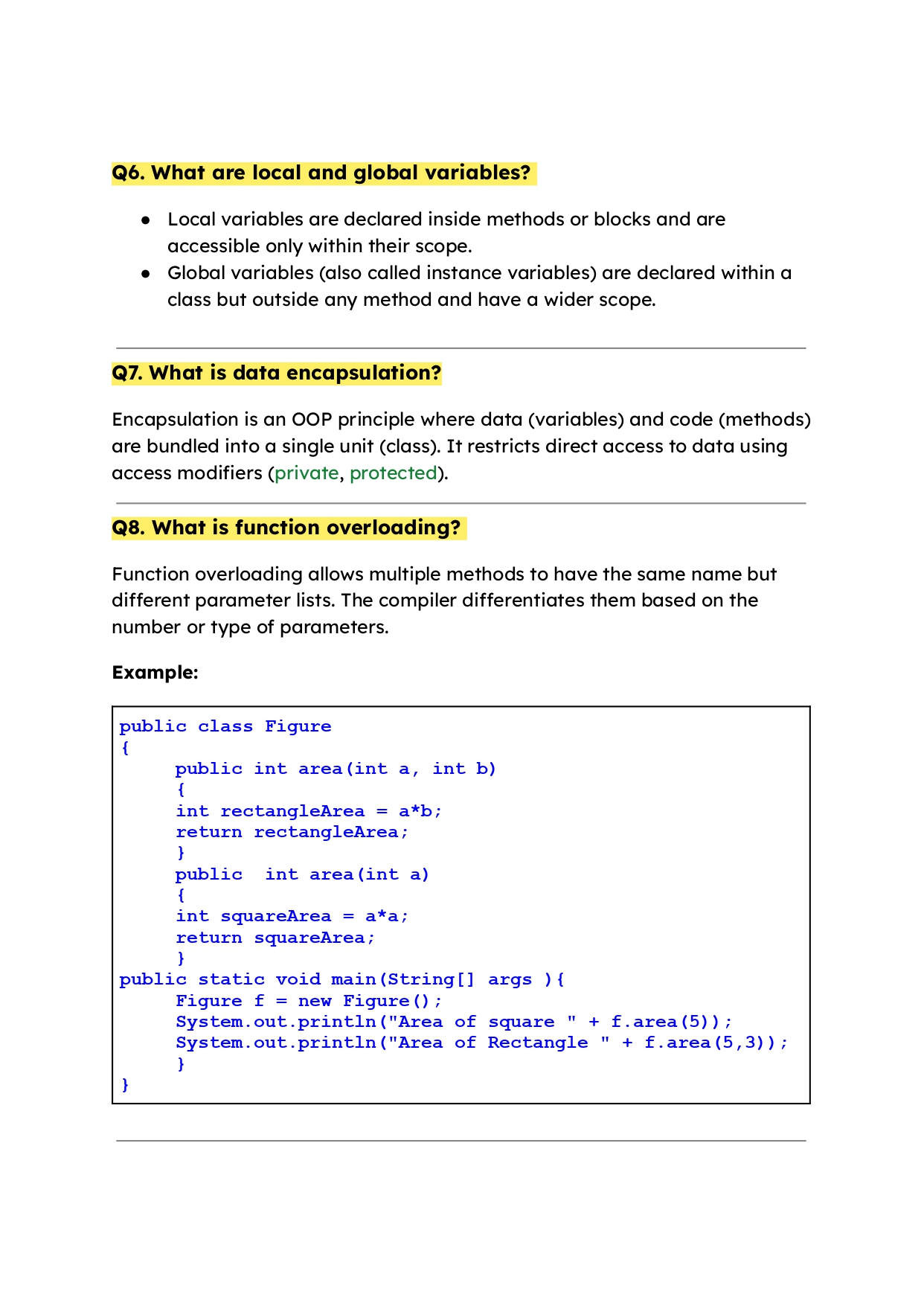 Q6. What are local and global variables?

• Local variables are declared inside methods or blocks and are accessible only within their scope.
• Global variables (also called instance variables) are declared within a class but outside any method and have a wider scope.

Q7. What is data encapsulation?

Encapsulation is an OOP principle where data (variables) and code (methods) are bundled into a single unit (class). It restricts direct access to data using access modifiers (private, protected).

Q8. What is function overloading?

Function overloading allows multiple methods to have the same name but different parameter lists. The compiler differentiates them based on the number or type of parameters.

Example:

public class Figure
{
     public int area(int a, int b)
     {
     int rectangleArea = a*b;
     return rectangleArea;
     }
     public  int area(int a)
     {
     int squareArea = a*a;
     return squareArea;
     }
public static void main(String[] args ){
     Figure f = new Figure();
     System.out.println("Area of square " + f.area(5));
     System.out.println("Area of Rectangle " + f.area(5,3));
     }
}